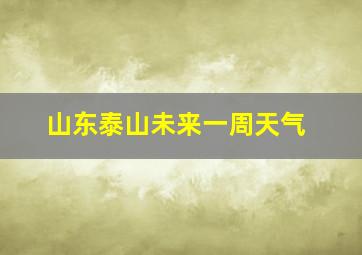 山东泰山未来一周天气